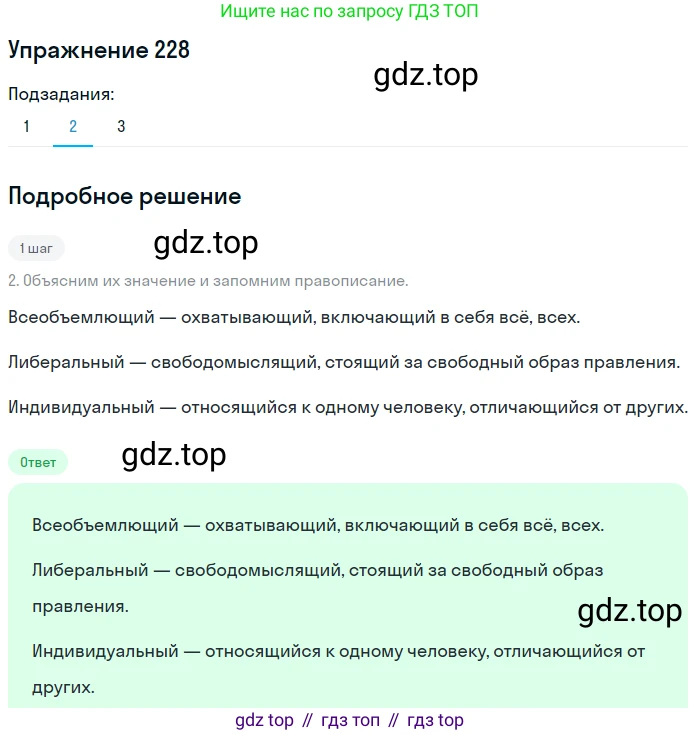 Ищите нас по запросу ГДЗ ТОП

Упражнение 228

gdz.top

Подзадания:

1 2 3

Подробное решение

1 шаг

gdz.top

2. Объясним их значение и запомним правописание.

Всеобъемлющий — охватывающий, включающий в себя всё, всех.

Либеральный — свободомыслящий, стоящий за свободный образ правления.

Индивидуальный — относящийся к одному человеку, отличающийся от других.

Ответ

gdz.top

Всеобъемлющий — охватывающий, включающий в себя всё, всех.

Либеральный — свободомыслящий, стоящий за свободный образ правления.

gdz.top

Индивидуальный — относящийся к одному человеку, отличающийся от других.

gdz top // гдз топ // гдз top